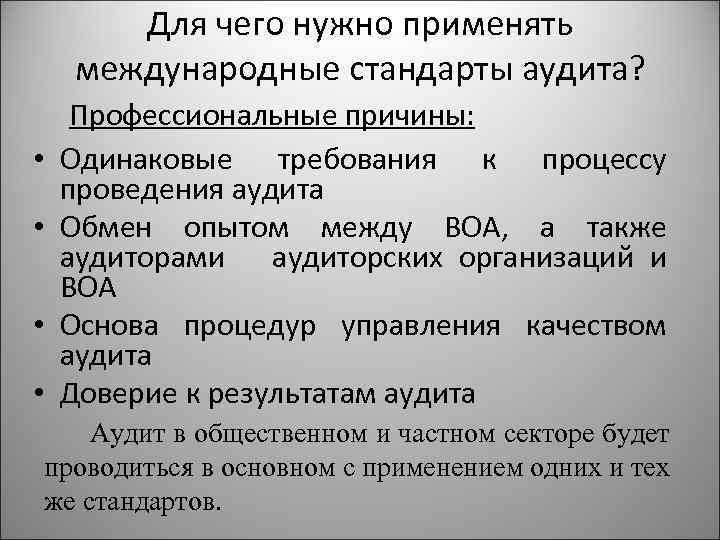 Для чего нужно применять международные стандарты аудита?

Профессиональные причины:

• Одинаковые требования к процессу проведения аудита
• Обмен опытом между ВОА, а также аудиторами аудиторских организаций и ВОА
• Основа процедур управления качеством аудита
• Доверие к результатам аудита

Аудит в общественном и частном секторе будет проводиться в основном с применением одних и тех же стандартов.